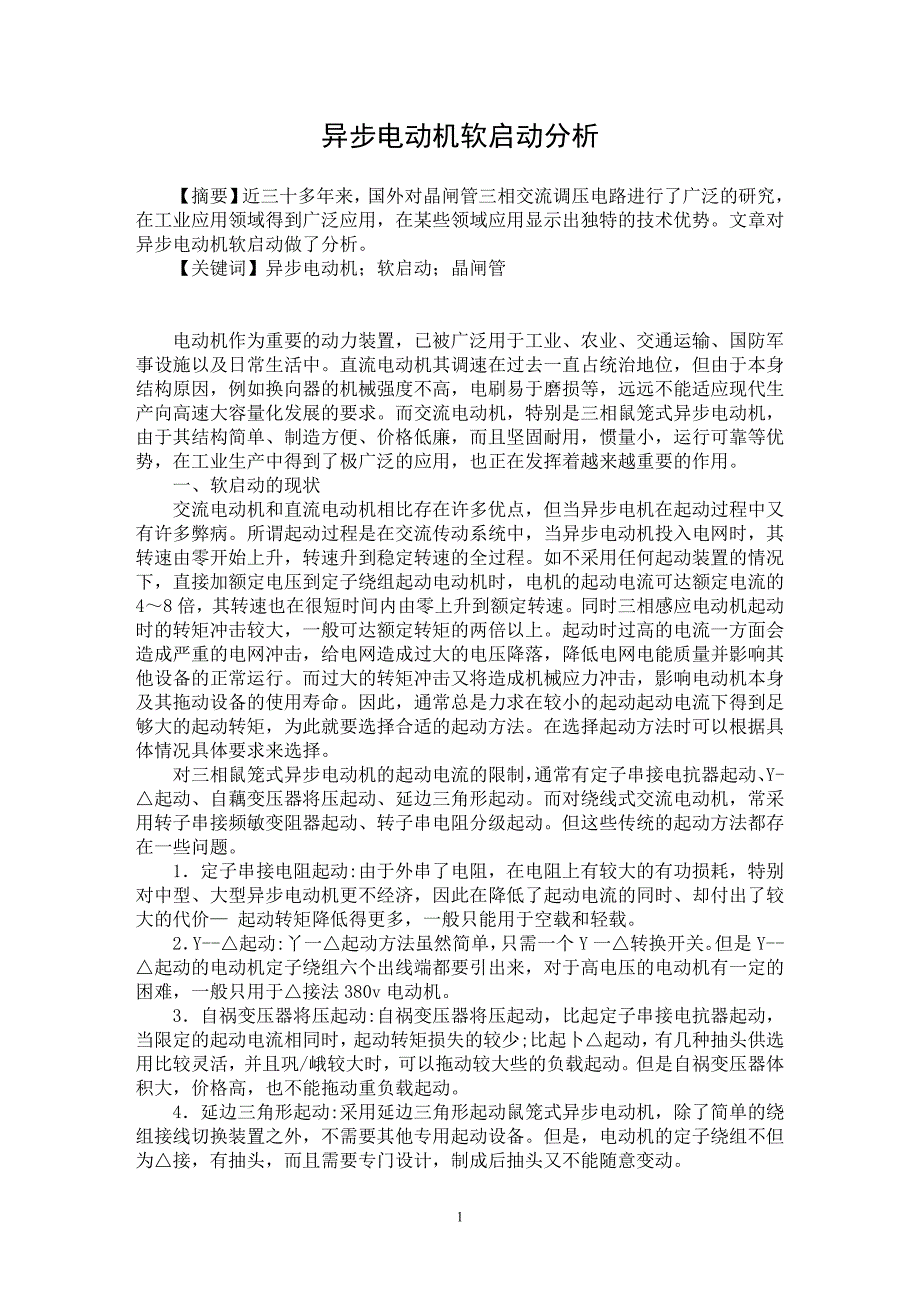 异步电动机软启动分析

【摘要】近三十多年来，国外对晶闸管三相交流调压电路进行了广泛的研究，在工业应用领域得到广泛应用，在某些领域应用显示出独特的技术优势。文章对异步电动机软启动做了分析。

【关键词】异步电动机；软启动；晶闸管

电动机作为重要的动力装置，已被广泛用于工业、农业、交通运输、国防军事设施以及日常生活中。直流电动机其调速在过去一直占统治地位，但由于本身结构原因，例如换向器的机械强度不高，电刷易于磨损等，远远不能适应现代生产向高速大容量化发展的要求。而交流电动机，特别是三相鼠笼式异步电动机，由于其结构简单、制造方便、价格低廉，而且坚固耐用，惯量小，运行可靠等优势，在工业生产中得到了极广泛的应用，也正在发挥着越来越重要的作用。

一、软启动的现状

交流电动机和直流电动机相比存在许多优点，但当异步电机在起动过程中又有许多弊病。所谓起动过程是在交流传动系统中，当异步电动机投入电网时，其转速由零开始上升，转速升到稳定转速的全过程。如不采用任何起动装置的情况下，直接加额定电压到定子绕组起动电动机时，电机的起动电流可达额定电流的4～8倍，其转速也在很短时间内由零上升到额定转速。同时三相感应电动机起动时的转矩冲击较大，一般可达额定转矩的两倍以上。起动时过高的电流一方面会造成严重的电网冲击，给电网造成过大的电压降落，降低电网电能质量并影响其他设备的正常运行。而过大的转矩冲击又将造成机械应力冲击，影响电动机本身及其拖动设备的使用寿命。因此，通常总是力求在较小的起动起动电流下得到足够大的起动转矩，为此就要选择合适的起动方法。在选择起动方法时可以根据具体情况具体要求来选择。

对三相鼠笼式异步电动机的起动电流的限制，通常有定子串接电抗器起动、Y-△起动、自藕变压器将压起动、延边三角形起动。而对绕线式交流电动机，常采用转子串接频敏变阻器起动、转子串电阻分级起动。但这些传统的起动方法都存在一些问题。

1．定子串接电阻起动:由于外串了电阻，在电阻上有较大的有功损耗，特别对中型、大型异步电动机更不经济，因此在降低了起动电流的同时、却付出了较大的代价一 起动转矩降低得更多，一般只能用于空载和轻载。

2.Y--△起动：丫一△起动方法虽然简单，只需一个Y一△转换开关。但是Y--△起动的电动机定子绕组六个出线端都要引出来，对于高电压的电动机有一定的困难，一般只用于△接法380v电动机。

3．自祸变压器将压起动:自祸变压器将压起动，比起定子串接电抗器起动，当限定的起动电流相同时，起动转矩损失的较少;比起卜△起动，有几种抽头供选用比较灵活，并且巩/峨较大时，可以拖动较大些的负载起动。但是自祸变压器体积大，价格高，也不能拖动重负载起动。

4．延边三角形起动:采用延边三角形起动鼠笼式异步电动机，除了简单的绕组接线切换装置之外，不需要其他专用起动设备。但是，电动机的定子绕组不但为△接，有抽头，而且需要专门设计，制成后抽头又不能随意变动。

1